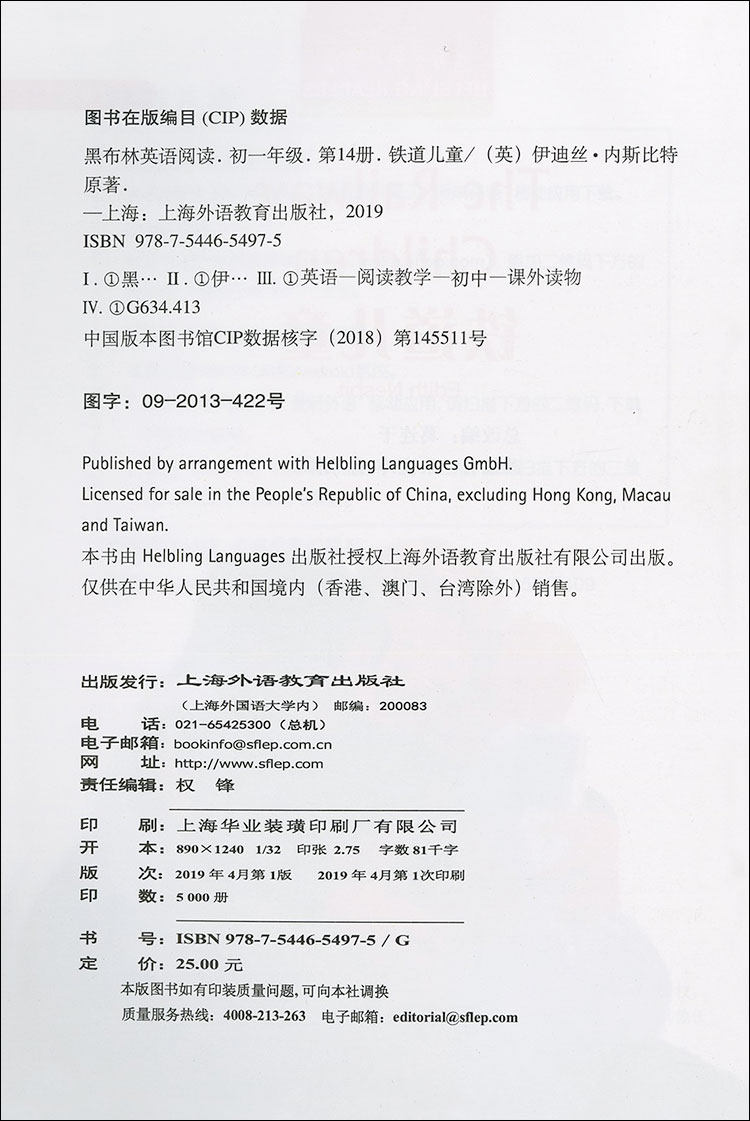 图书在版编目 (CIP) 数据

黑布林英语阅读. 初一年级. 第14册. 铁道儿童/（英）伊迪丝·内斯比特原著.
—上海：上海外语教育出版社，2019
ISBN 978-7-5446-5497-5

I. ①黑… II. ①伊… III. ①英语—阅读教学—初中—课外读物
IV. ①G634.413

中国版本图书馆CIP数据核字（2018）第145511号

图字：09-2013-422号

Published by arrangement with Helbling Languages GmbH.
Licensed for sale in the People's Republic of China, excluding Hong Kong, Macau and Taiwan.
本书由 Helbling Languages 出版社授权上海外语教育出版社有限公司出版。
仅供在中华人民共和国境内（香港、澳门、台湾除外）销售。

出版发行：上海外语教育出版社
（上海外国语大学内） 邮编：200083
电 话：021-65425300（总机）
电子邮箱：bookinfo@sflep.com.cn
网 址：http://www.sflep.com
责任编辑：权 锋

印 刷：上海华业装璜印刷厂有限公司
开 本：890×1240 1/32 印张 2.75 字数 81千字
版 次：2019 年 4月第 1版 2019 年 4月第 1次印刷
印 数：5 000 册

书 号：ISBN 978-7-5446-5497-5 / G
定 价：25.00 元
本版图书如有印装质量问题，可向本社调换
质量服务热线：4008-213-263 电子邮箱：editorial@sflep.com